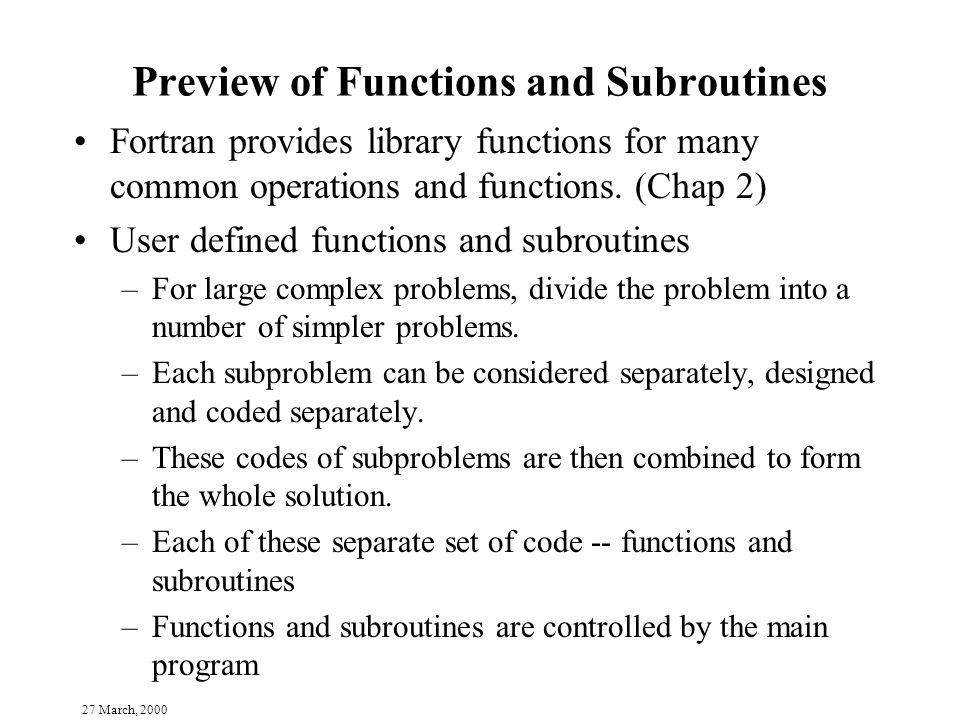 Preview of Functions and Subroutines

• Fortran provides library functions for many common operations and functions. (Chap 2)

• User defined functions and subroutines

– For large complex problems, divide the problem into a number of simpler problems.

– Each subproblem can be considered separately, designed and coded separately.

– These codes of subproblems are then combined to form the whole solution.

– Each of these separate set of code -- functions and subroutines

– Functions and subroutines are controlled by the main program

27 March, 2000